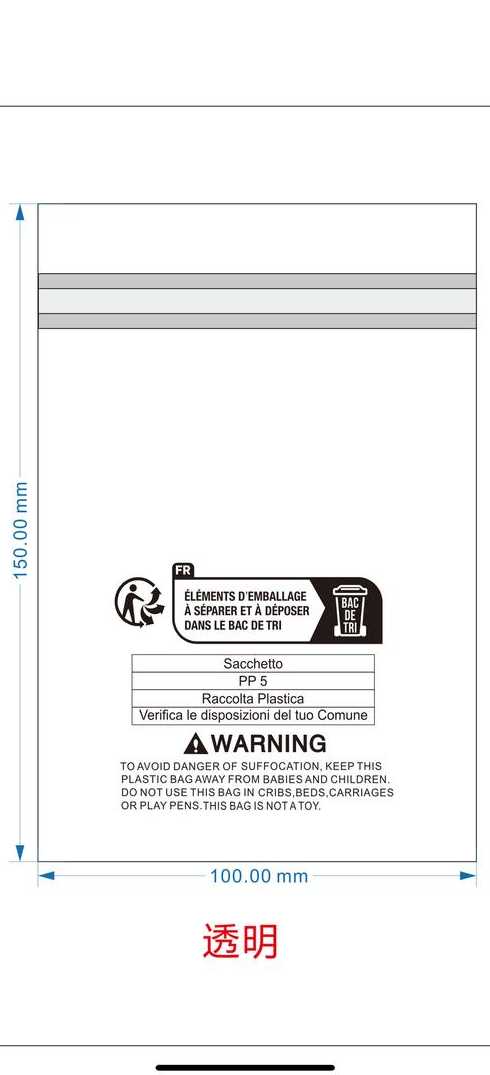 150.00 mm

FR
ÉLÉMENTS D'EMBALLAGE
À SÉPARER ET À DÉPOSER
DANS LE BAC DE TRI

BAC DE TRI

| Sacchetto |
|---|
| PP 5 |
| Raccolta Plastica |
| Verifica le disposizioni del tuo Comune |

WARNING

TO AVOID DANGER OF SUFFOCATION, KEEP THIS PLASTIC BAG AWAY FROM BABIES AND CHILDREN. DO NOT USE THIS BAG IN CRIBS,BEDS,CARRIAGES OR PLAY PENS.THIS BAG IS NOT A TOY.

100.00 mm

透明